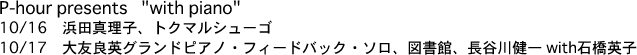 P-hour presents "with piano"
10/16 浜田真理子、トクマルシューゴ
10/17 大友良英グランドピアノ・フィードバック・ソロ、図書館、長谷川健一 with石橋英子